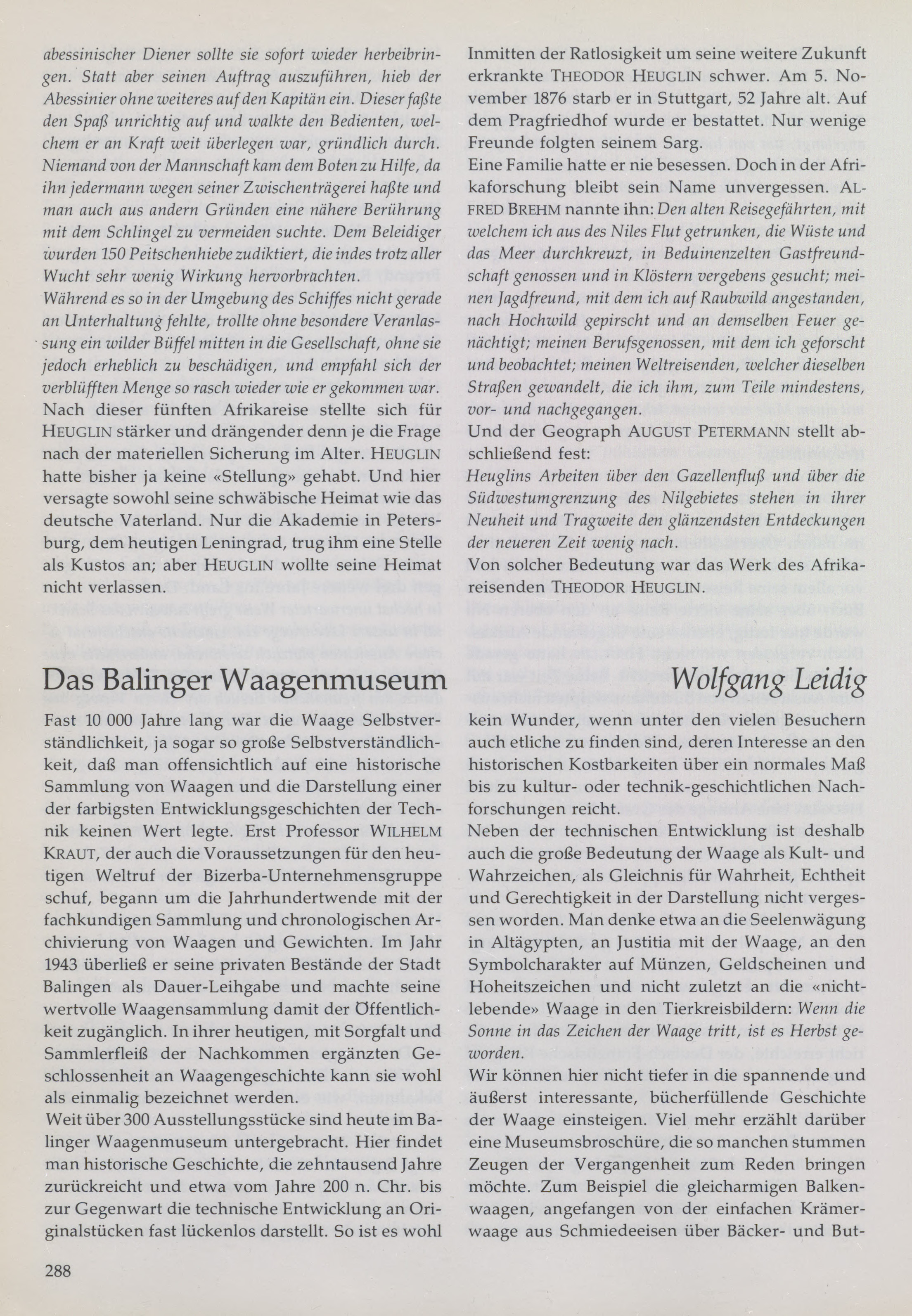 abessinischer Diener sollte sie sofort wieder herbeibringen. Statt aber seinen Auftrag auszuführen, hieb der Abessinier ohne weiteres auf den Kapitän ein. Dieser faßte den Spaß unrichtig auf und walkte den Bedienten, welchem er an Kraft weit überlegen war, gründlich durch. Niemand von der Mannschaft kam dem Boten zu Hilfe, da ihn jedermann wegen seiner Zwischenträgerei haßte und man auch aus andern Gründen eine nähere Berührung mit dem Schlingel zu vermeiden suchte. Dem Beleidiger wurden 150 Peitschenhiebe zudiktiert, die indes trotz aller Wucht sehr wenig Wirkung hervorbrachten.
Während es so in der Umgebung des Schiffes nicht gerade an Unterhaltung fehlte, trollte ohne besondere Veranlassung ein wilder Büffel mitten in die Gesellschaft, ohne sie jedoch erheblich zu beschädigen, und empfahl sich der verblüfften Menge so rasch wieder wie er gekommen war.
Nach dieser fünften Afrikareise stellte sich für HEUGLIN stärker und drängender denn je die Frage nach der materiellen Sicherung im Alter. HEUGLIN hatte bisher ja keine «Stellung» gehabt. Und hier versagte sowohl seine schwäbische Heimat wie das deutsche Vaterland. Nur die Akademie in Petersburg, dem heutigen Leningrad, trug ihm eine Stelle als Kustos an; aber HEUGLIN wollte seine Heimat nicht verlassen.

Inmitten der Ratlosigkeit um seine weitere Zukunft erkrankte THEODOR HEUGLIN schwer. Am 5. November 1876 starb er in Stuttgart, 52 Jahre alt. Auf dem Pragfriedhof wurde er bestattet. Nur wenige Freunde folgten seinem Sarg.
Eine Familie hatte er nie besessen. Doch in der Afrikaforschung bleibt sein Name unvergessen. ALFRED BREHM nannte ihn: Den alten Reisegefährten, mit welchem ich aus des Niles Flut getrunken, die Wüste und das Meer durchkreuzt, in Beduinenzelten Gastfreundschaft genossen und in Klöstern vergebens gesucht; meinen Jagdfreund, mit dem ich auf Raubwild angestanden, nach Hochwild gepirscht und an demselben Feuer genächtigt; meinen Berufsgenossen, mit dem ich geforscht und beobachtet; meinen Weltreisenden, welcher dieselben Straßen gewandelt, die ich ihm, zum Teile mindestens, vor- und nachgegangen.
Und der Geograph AUGUST PETERMANN stellt abschließend fest:
Heuglins Arbeiten über den Gazellenfluß und über die Südwestumgrenzung des Nilgebietes stehen in ihrer Neuheit und Tragweite den glänzendsten Entdeckungen der neueren Zeit wenig nach.
Von solcher Bedeutung war das Werk des Afrikareisenden THEODOR HEUGLIN.

Das Balinger Waagenmuseum

Wolfgang Leidig

Fast 10 000 Jahre lang war die Waage Selbstverständlichkeit, ja sogar so große Selbstverständlichkeit, daß man offensichtlich auf eine historische Sammlung von Waagen und die Darstellung einer der farbigsten Entwicklungsgeschichten der Technik keinen Wert legte. Erst Professor WILHELM KRAUT, der auch die Voraussetzungen für den heutigen Weltruf der Bizerba-Unternehmensgruppe schuf, begann um die Jahrhundertwende mit der fachkundigen Sammlung und chronologischen Archivierung von Waagen und Gewichten. Im Jahr 1943 überließ er seine privaten Bestände der Stadt Balingen als Dauer-Leihgabe und machte seine wertvolle Waagensammlung damit der Öffentlichkeit zugänglich. In ihrer heutigen, mit Sorgfalt und Sammlerfleiß der Nachkommen ergänzten Geschlossenheit an Waagengeschichte kann sie wohl als einmalig bezeichnet werden.
Weit über 300 Ausstellungsstücke sind heute im Balinger Waagenmuseum untergebracht. Hier findet man historische Geschichte, die zehntausend Jahre zurückreicht und etwa vom Jahre 200 n. Chr. bis zur Gegenwart die technische Entwicklung an Originalstücken fast lückenlos darstellt. So ist es wohl

kein Wunder, wenn unter den vielen Besuchern auch etliche zu finden sind, deren Interesse an den historischen Kostbarkeiten über ein normales Maß bis zu kultur- oder technik-geschichtlichen Nachforschungen reicht.
Neben der technischen Entwicklung ist deshalb auch die große Bedeutung der Waage als Kult- und Wahrzeichen, als Gleichnis für Wahrheit, Echtheit und Gerechtigkeit in der Darstellung nicht vergessen worden. Man denke etwa an die Seelenwägung in Altägypten, an Justitia mit der Waage, an den Symbolcharakter auf Münzen, Geldscheinen und Hoheitszeichen und nicht zuletzt an die «nichtlebende» Waage in den Tierkreisbildern: Wenn die Sonne in das Zeichen der Waage tritt, ist es Herbst geworden.
Wir können hier nicht tiefer in die spannende und äußerst interessante, bücherfüllende Geschichte der Waage einsteigen. Viel mehr erzählt darüber eine Museumsbroschüre, die so manchen stummen Zeugen der Vergangenheit zum Reden bringen möchte. Zum Beispiel die gleicharmigen Balkenwaagen, angefangen von der einfachen Krämerwaage aus Schmiedeeisen über Bäcker- und But-

288